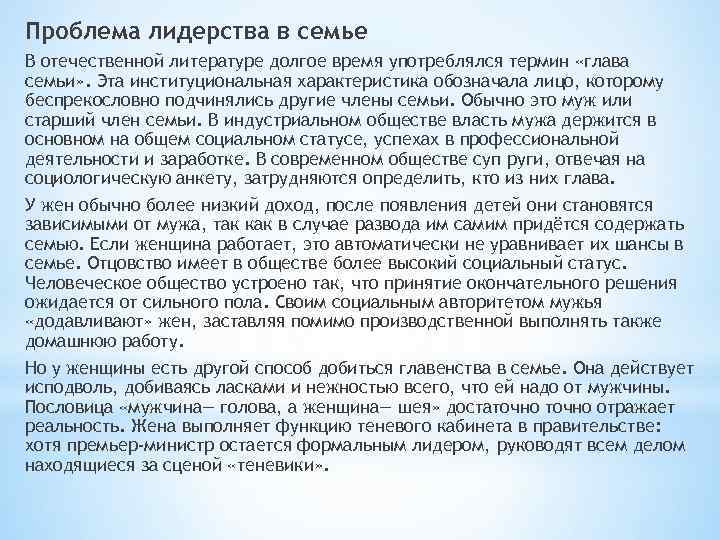 Проблема лидерства в семье

В отечественной литературе долгое время употреблялся термин «глава семьи». Эта институциональная характеристика обозначала лицо, которому беспрекословно подчинялись другие члены семьи. Обычно это муж или старший член семьи. В индустриальном обществе власть мужа держится в основном на общем социальном статусе, успехах в профессиональной деятельности и заработке. В современном обществе суп руги, отвечая на социологическую анкету, затрудняются определить, кто из них глава.

У жен обычно более низкий доход, после появления детей они становятся зависимыми от мужа, так как в случае развода им самим придётся содержать семью. Если женщина работает, это автоматически не уравнивает их шансы в семье. Отцовство имеет в обществе более высокий социальный статус. Человеческое общество устроено так, что принятие окончательного решения ожидается от сильного пола. Своим социальным авторитетом мужья «додавливают» жен, заставляя помимо производственной выполнять также домашнюю работу.

Но у женщины есть другой способ добиться главенства в семье. Она действует исподволь, добиваясь ласками и нежностью всего, что ей надо от мужчины. Пословица «мужчина— голова, а женщина— шея» достаточно точно отражает реальность. Жена выполняет функцию теневого кабинета в правительстве: хотя премьер-министр остается формальным лидером, руководят всем делом находящиеся за сценой «теневики».